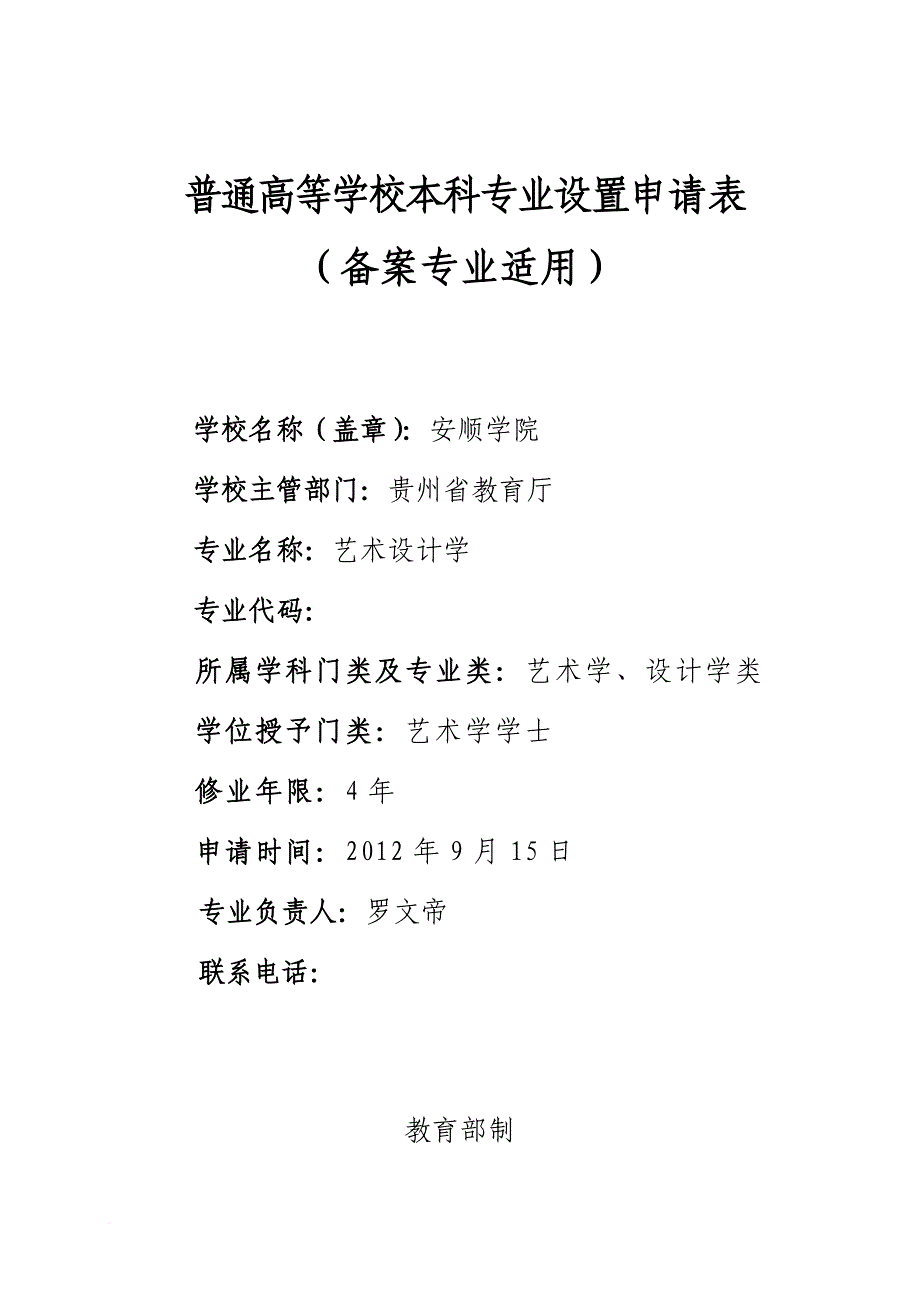 普通高等学校本科专业设置申请表

（备案专业适用）

学校名称（盖章）：安顺学院

学校主管部门：贵州省教育厅

专业名称：艺术设计学

专业代码：

所属学科门类及专业类：艺术学、设计学类

学位授予门类：艺术学学士

修业年限：4 年

申请时间：2012 年 9 月 15 日

专业负责人：罗文帝

联系电话：

教育部制